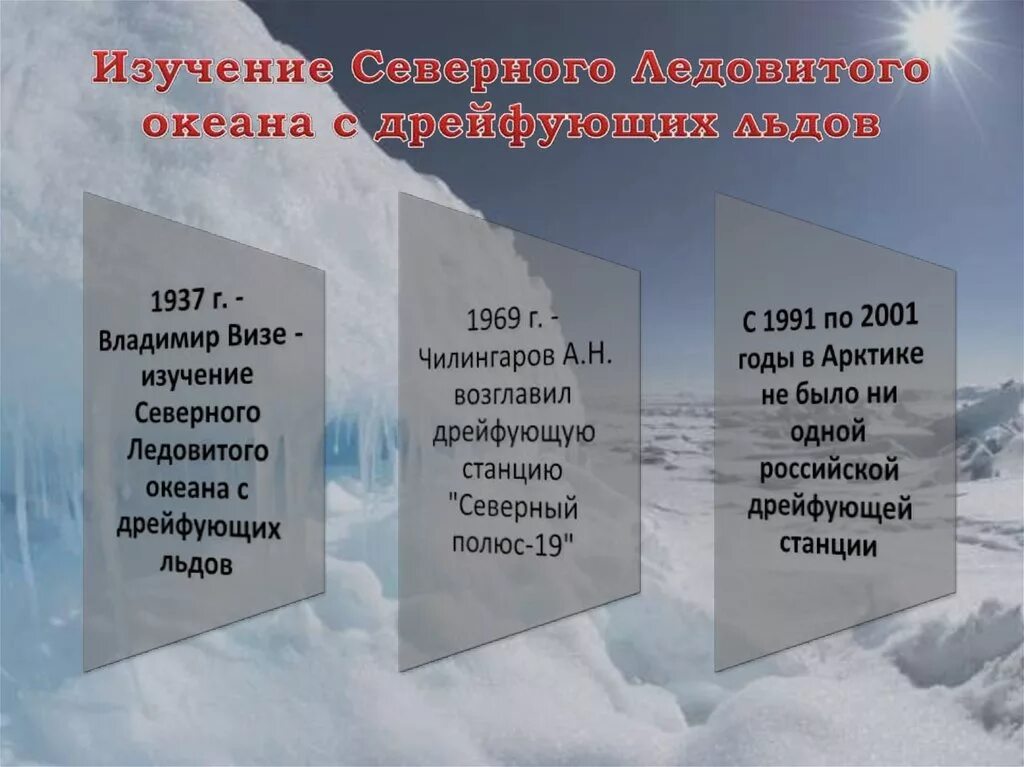 Изучение Северного Ледовитого океана с дрейфующих льдов

1937 г. - Владимир Визе - изучение Северного Ледовитого океана с дрейфующих льдов

1969 г. - Чилингаров А.Н. возглавил дрейфующую станцию "Северный полюс-19"

С 1991 по 2001 годы в Арктике не было ни одной российской дрейфующей станции